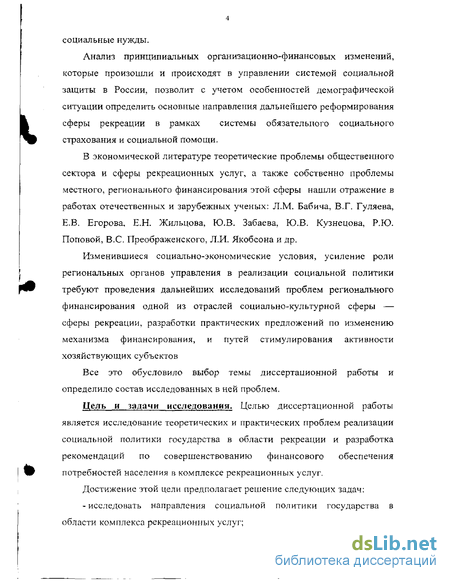 4

социальные нужды.

Анализ принципиальных организационно-финансовых изменений, которые произошли и происходят в управлении системой социальной защиты в России, позволит с учетом особенностей демографической ситуации определить основные направления дальнейшего реформирования сферы рекреации в рамках системы обязательного социального страхования и социальной помощи.

В экономической литературе теоретические проблемы общественного сектора и сферы рекреационных услуг, а также собственно проблемы местного, регионального финансирования этой сферы нашли отражение в работах отечественных и зарубежных ученых: Л.М. Бабича, В.Г. Гуляева, Е.В. Егорова, Е.Н. Жильцова, Ю.В. Забаева, Ю.В. Кузнецова, Р.Ю. Поповой, В.С. Преображенского, Л.И. Якобсона и др.

Изменившиеся социально-экономические условия, усиление роли региональных органов управления в реализации социальной политики требуют проведения дальнейших исследований проблем регионального финансирования одной из отраслей социально-культурной сферы — сферы рекреации, разработки практических предложений по изменению механизма финансирования, и путей стимулирования активности хозяйствующих субъектов

Все это обусловило выбор темы диссертационной работы и определило состав исследованных в ней проблем.

Цель и задачи исследования. Целью диссертационной работы является исследование теоретических и практических проблем реализации социальной политики государства в области рекреации и разработка рекомендаций по совершенствованию финансового обеспечения потребностей населения в комплексе рекреационных услуг.

Достижение этой цели предполагает решение следующих задач:

- исследовать направления социальной политики государства в области комплекса рекреационных услуг;

dsLib.net
библиотека диссертаций